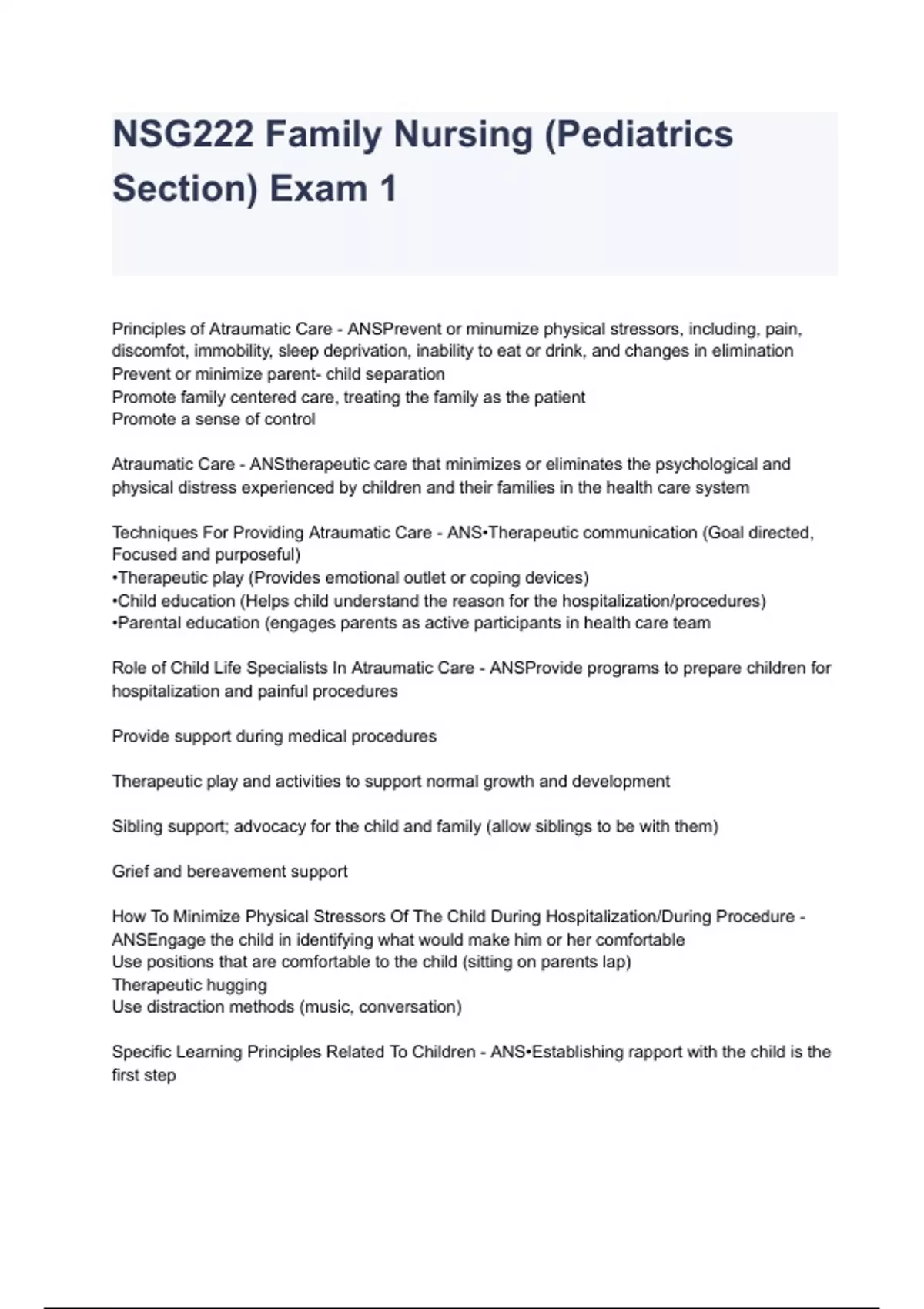 NSG222 Family Nursing (Pediatrics Section) Exam 1

Principles of Atraumatic Care - ANSPrevent or minumize physical stressors, including, pain, discomfot, immobility, sleep deprivation, inability to eat or drink, and changes in elimination
Prevent or minimize parent- child separation
Promote family centered care, treating the family as the patient
Promote a sense of control

Atraumatic Care - ANStherapeutic care that minimizes or eliminates the psychological and physical distress experienced by children and their families in the health care system

Techniques For Providing Atraumatic Care - ANS•Therapeutic communication (Goal directed, Focused and purposeful)
•Therapeutic play (Provides emotional outlet or coping devices)
•Child education (Helps child understand the reason for the hospitalization/procedures)
•Parental education (engages parents as active participants in health care team

Role of Child Life Specialists In Atraumatic Care - ANSProvide programs to prepare children for hospitalization and painful procedures

Provide support during medical procedures

Therapeutic play and activities to support normal growth and development

Sibling support; advocacy for the child and family (allow siblings to be with them)

Grief and bereavement support

How To Minimize Physical Stressors Of The Child During Hospitalization/During Procedure - ANSEngage the child in identifying what would make him or her comfortable
Use positions that are comfortable to the child (sitting on parents lap)
Therapeutic hugging
Use distraction methods (music, conversation)

Specific Learning Principles Related To Children - ANS•Establishing rapport with the child is the first step